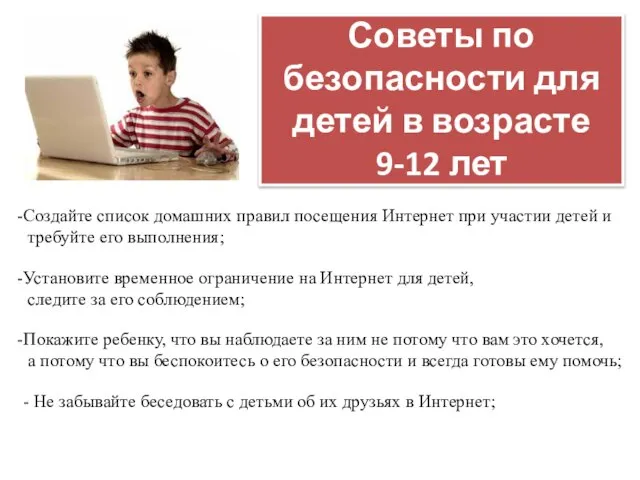 Советы по безопасности для детей в возрасте 9-12 лет

-Создайте список домашних правил посещения Интернет при участии детей и требуйте его выполнения;

-Установите временное ограничение на Интернет для детей, следите за его соблюдением;

-Покажите ребенку, что вы наблюдаете за ним не потому что вам это хочется, а потому что вы беспокоитесь о его безопасности и всегда готовы ему помочь;

- Не забывайте беседовать с детьми об их друзьях в Интернет;